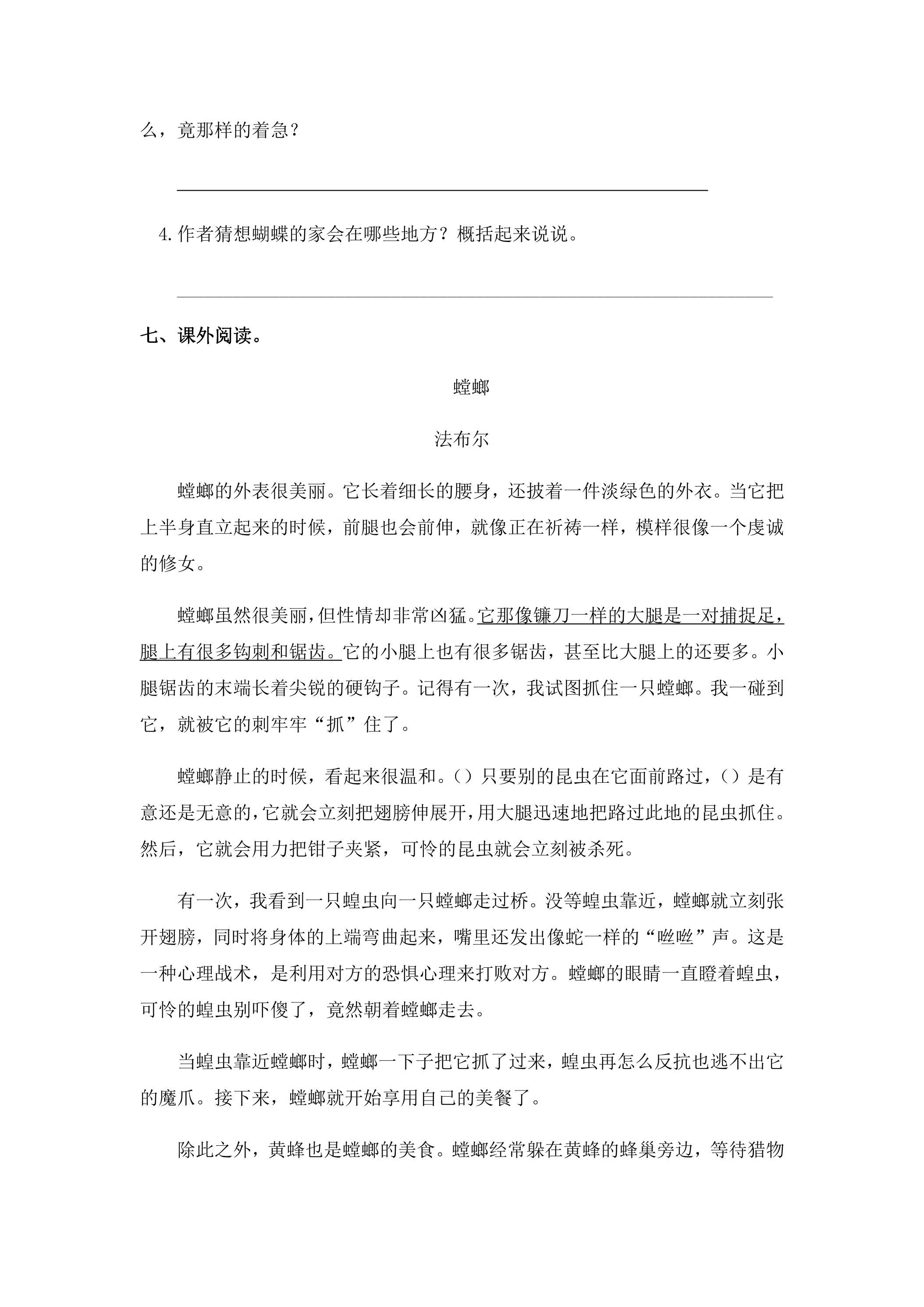 么，竟那样的着急？

____

4.作者猜想蝴蝶的家会在哪些地方？概括起来说说。

____

七、课外阅读。

螳螂

法布尔

螳螂的外表很美丽。它长着细长的腰身，还披着一件淡绿色的外衣。当它把上半身直立起来的时候，前腿也会前伸，就像正在祈祷一样，模样很像一个虔诚的修女。

螳螂虽然很美丽，但性情却非常凶猛。它那像镰刀一样的大腿是一对捕捉足，腿上有很多钩刺和锯齿。它的小腿上也有很多锯齿，甚至比大腿上的还要多。小腿锯齿的末端长着尖锐的硬钩子。记得有一次，我试图抓住一只螳螂。我一碰到它，就被它的刺牢牢“抓”住了。

螳螂静止的时候，看起来很温和。（）只要别的昆虫在它面前路过，（）是有意还是无意的，它就会立刻把翅膀伸展开，用大腿迅速地把路过此地的昆虫抓住。然后，它就会用力把钳子夹紧，可怜的昆虫就会立刻被杀死。

有一次，我看到一只蝗虫向一只螳螂走过桥。没等蝗虫靠近，螳螂就立刻张开翅膀，同时将身体的上端弯曲起来，嘴里还发出像蛇一样的“咝咝”声。这是一种心理战术，是利用对方的恐惧心理来打败对方。螳螂的眼睛一直瞪着蝗虫，可怜的蝗虫别吓傻了，竟然朝着螳螂走去。

当蝗虫靠近螳螂时，螳螂一下子把它抓了过来，蝗虫再怎么反抗也逃不出它的魔爪。接下来，螳螂就开始享用自己的美餐了。

除此之外，黄蜂也是螳螂的美食。螳螂经常躲在黄蜂的蜂巢旁边，等待猎物